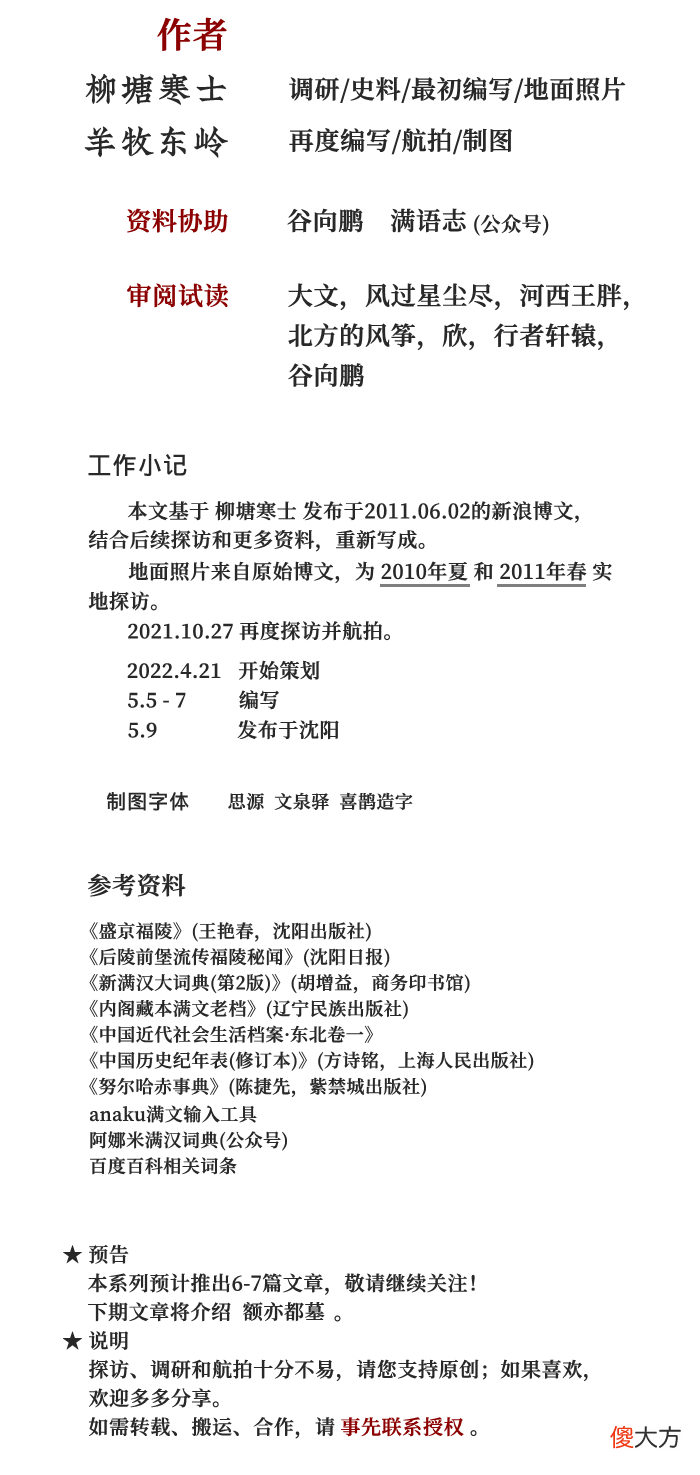 作者

柳塘寒士　调研/史料/最初编写/地面照片

羊牧东岭　再度编写/航拍/制图

资料协助　谷向鹏　满语志 (公众号)

审阅试读　大文，风过星尘尽，河西王胖，北方的风筝，欣，行者轩辕，谷向鹏

工作小记

本文基于 柳塘寒士 发布于2011.06.02的新浪博文，结合后续探访和更多资料，重新写成。

地面照片来自原始博文，为 2010年夏 和 2011年春 实地探访。

2021.10.27 再度探访并航拍。

2022.4.21　开始策划
5.5 - 7　编写
5.9　发布于沈阳

制图字体　思源 文泉驿 喜鹊造字

参考资料

《盛京福陵》(王艳春，沈阳出版社)
《后陵前堡流传福陵秘闻》(沈阳日报)
《新满汉大词典(第2版)》(胡增益，商务印书馆)
《内阁藏本满文老档》(辽宁民族出版社)
《中国近代社会生活档案·东北卷一》
《中国历史纪年表(修订本)》(方诗铭，上海人民出版社)
《努尔哈赤事典》(陈捷先，紫禁城出版社)
anaku满文输入工具
阿娜米满汉词典(公众号)
百度百科相关词条

★ 预告
本系列预计推出6-7篇文章，敬请继续关注！
下期文章将介绍 额亦都墓 。
★ 说明
探访、调研和航拍十分不易，请您支持原创；如果喜欢，欢迎多多分享。
如需转载、搬运、合作，请 事先联系授权 。

傻大方